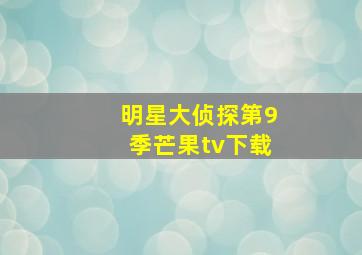 明星大侦探第9季芒果tv下载